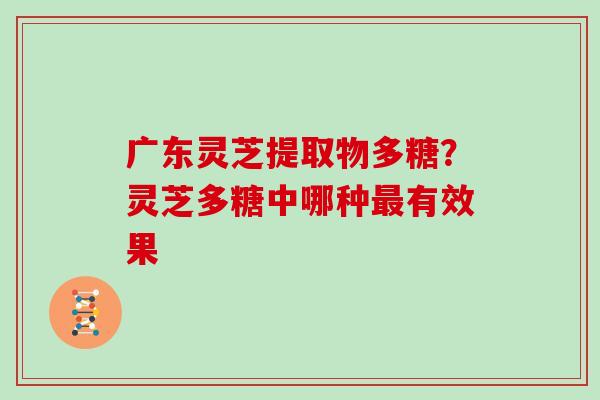 广东灵芝提取物多糖?灵芝多糖中哪种最有效果